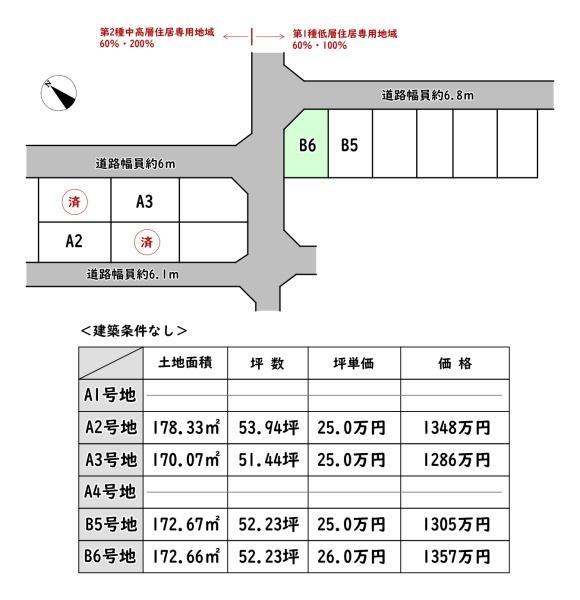 第2種中高層住居専用地域
60%・200%

第1種低層住居専用地域
60%・100%

N

道路幅員約6.8m

B6 B5

道路幅員約6m

済 A3

A2 済

道路幅員約6.1m

＜建築条件なし＞

| | 土地面積 | 坪 数 | 坪単価 | 価 格 |
|---|---|---|---|---|
| A1号地 | | | | |
| A2号地 | 178.33㎡ | 53.94坪 | 25.0万円 | 1348万円 |
| A3号地 | 170.07㎡ | 51.44坪 | 25.0万円 | 1286万円 |
| A4号地 | | | | |
| B5号地 | 172.67㎡ | 52.23坪 | 25.0万円 | 1305万円 |
| B6号地 | 172.66㎡ | 52.23坪 | 26.0万円 | 1357万円 |